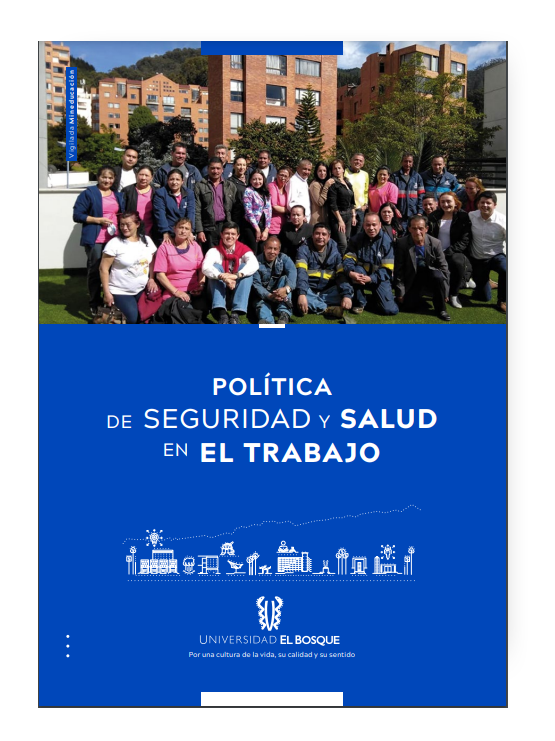 Vigilada Mineducación

POLÍTICA
DE SEGURIDAD Y SALUD
EN EL TRABAJO

UNIVERSIDAD EL BOSQUE
Por una cultura de la vida, su calidad y su sentido